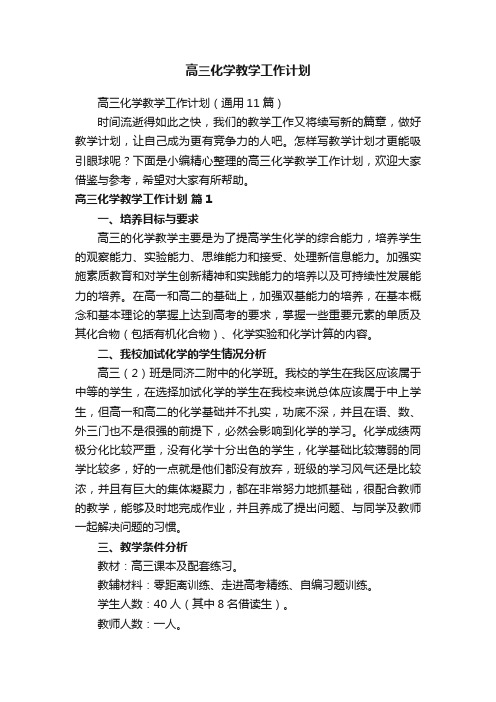 高三化学教学工作计划

高三化学教学工作计划（通用11篇）

时间流逝得如此之快，我们的教学工作又将续写新的篇章，做好教学计划，让自己成为更有竞争力的人吧。怎样写教学计划才更能吸引眼球呢？下面是小编精心整理的高三化学教学工作计划，欢迎大家借鉴与参考，希望对大家有所帮助。

高三化学教学工作计划 篇1

一、培养目标与要求

高三的化学教学主要是为了提高学生化学的综合能力，培养学生的观察能力、实验能力、思维能力和接受、处理新信息能力。加强实施素质教育和对学生创新精神和实践能力的培养以及可持续性发展能力的培养。在高一和高二的基础上，加强双基能力的培养，在基本概念和基本理论的掌握上达到高考的要求，掌握一些重要元素的单质及其化合物（包括有机化合物）、化学实验和化学计算的内容。

二、我校加试化学的学生情况分析

高三（2）班是同济二附中的化学班。我校的学生在我区应该属于中等的学生，在选择加试化学的学生在我校来说总体应该属于中上学生，但高一和高二的化学基础并不扎实，功底不深，并且在语、数、外三门也不是很强的前提下，必然会影响到化学的学习。化学成绩两极分化比较严重，没有化学十分出色的学生，化学基础比较薄弱的同学比较多，好的一点就是他们都没有放弃，班级的学习风气还是比较浓，并且有巨大的集体凝聚力，都在非常努力地抓基础，很配合教师的教学，能够及时地完成作业，并且养成了提出问题、与同学及教师一起解决问题的习惯。

三、教学条件分析

教材：高三课本及配套练习。

教辅材料：零距离训练、走进高考精练、自编习题训练。

学生人数：40人（其中8名借读生）。

教师人数：一人。